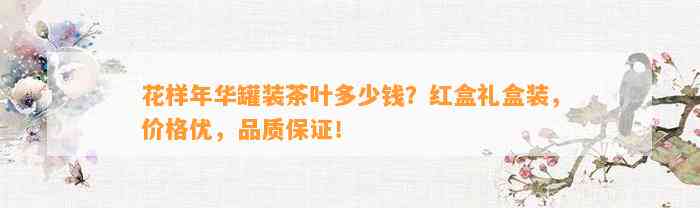 花样年华罐装茶叶多少钱？红盒礼盒装，价格优，品质保证！